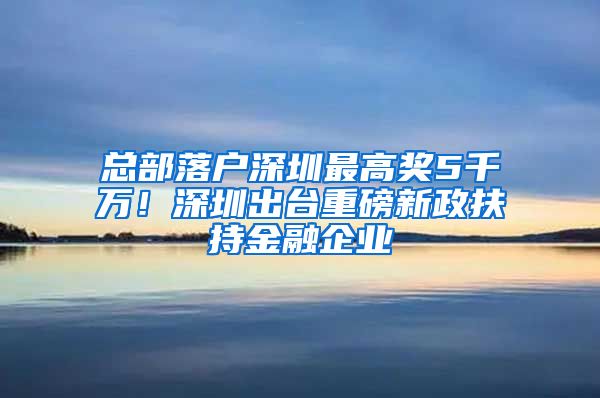 总部落户深圳最高奖5千万！深圳出台重磅新政扶持金融企业